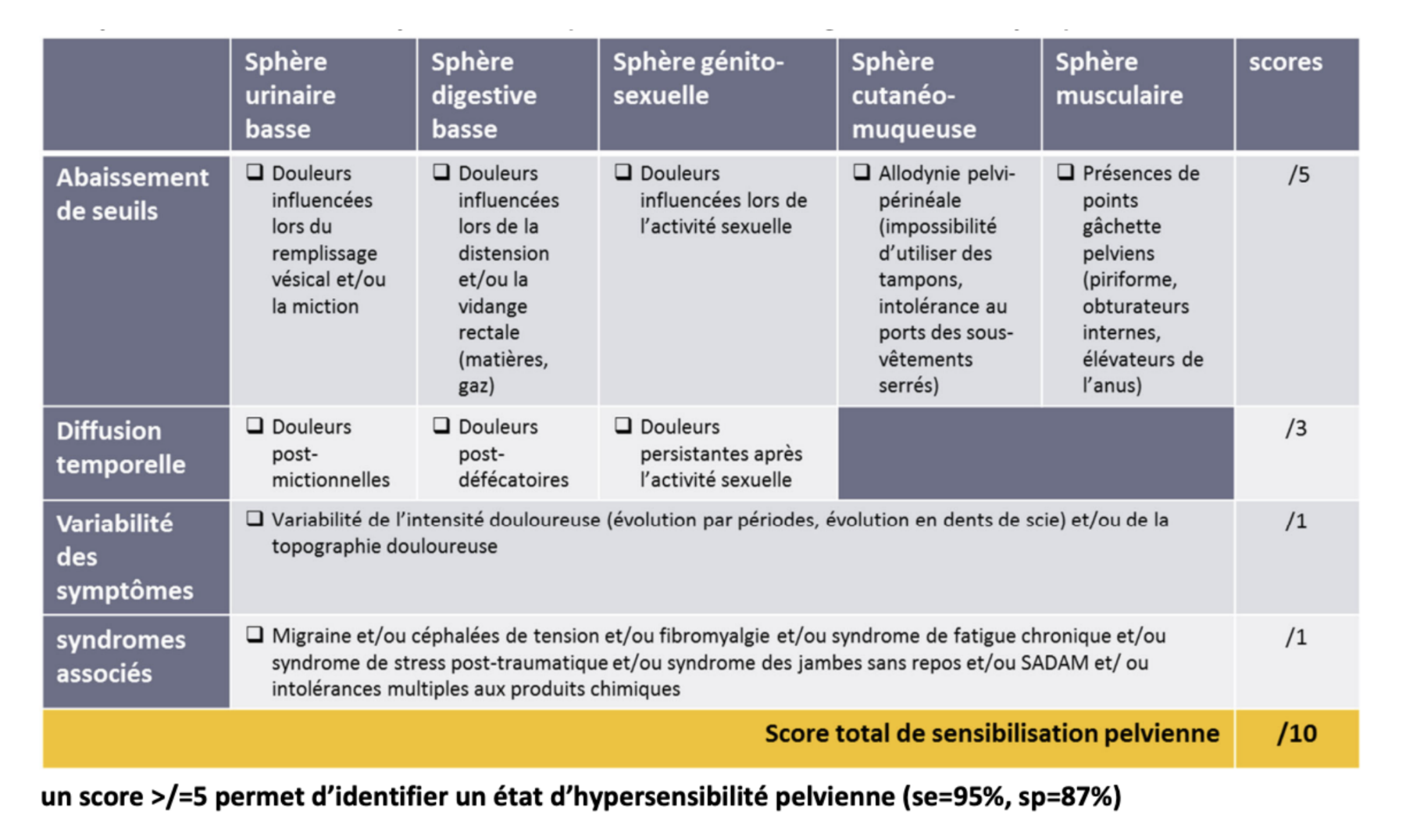 | | Sphère urinaire basse | Sphère digestive basse | Sphère génito-sexuelle | Sphère cutanéo-muqueuse | Sphère musculaire | scores |
|---|---|---|---|---|---|---|
| Abaissement de seuils | ❑ Douleurs influencées lors du remplissage vésical et/ou la miction | ❑ Douleurs influencées lors de la distension et/ou la vidange rectale (matières, gaz) | ❑ Douleurs influencées lors de l'activité sexuelle | ❑ Allodynie pelvi-périnéale (impossibilité d'utiliser des tampons, intolérance au ports des sous-vêtements serrés) | ❑ Présences de points gâchette pelviens (piriforme, obturateurs internes, élévateurs de l'anus) | /5 |
| Diffusion temporelle | ❑ Douleurs post-mictionnelles | ❑ Douleurs post-défécatoires | ❑ Douleurs persistantes après l'activité sexuelle | | | /3 |
| Variabilité des symptômes | ❑ Variabilité de l'intensité douloureuse (évolution par périodes, évolution en dents de scie) et/ou de la topographie douloureuse | | | | | /1 |
| syndromes associés | ❑ Migraine et/ou céphalées de tension et/ou fibromyalgie et/ou syndrome de fatigue chronique et/ou syndrome de stress post-traumatique et/ou syndrome des jambes sans repos et/ou SADAM et/ ou intolérances multiples aux produits chimiques | | | | | /1 |
| Score total de sensibilisation pelvienne | | | | | | /10 |

un score >/=5 permet d'identifier un état d'hypersensibilité pelvienne (se=95%, sp=87%)